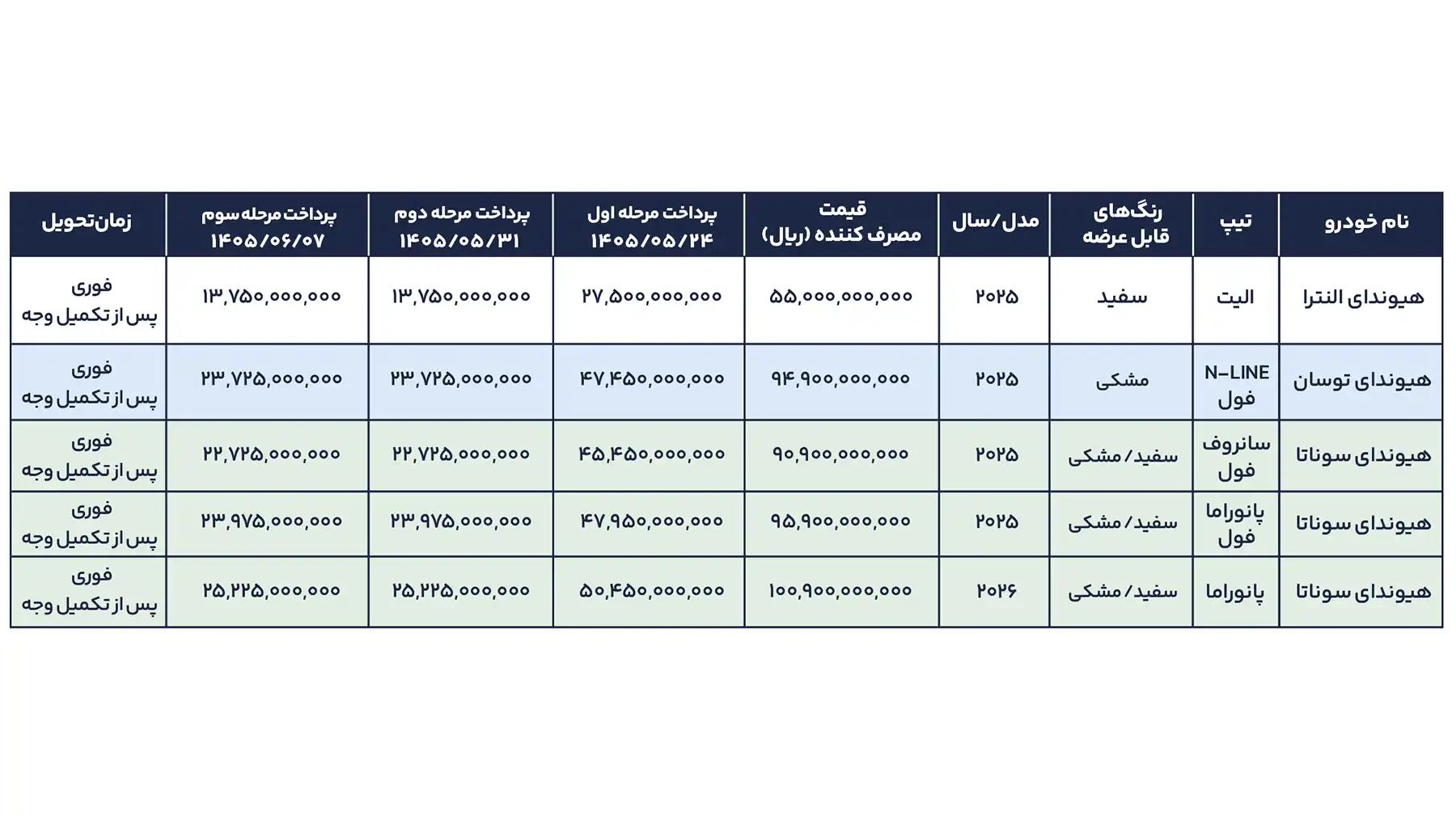 | نام خودرو | تیپ | رنگ‌های قابل عرضه | مدل/سال | قیمت مصرف کننده (ریال) | پرداخت مرحله اول ۱۴۰۵/۰۵/۲۴ | پرداخت مرحله دوم ۱۴۰۵/۰۵/۳۱ | پرداخت مرحله سوم ۱۴۰۵/۰۶/۰۷ | زمان‌تحویل |
|---|---|---|---|---|---|---|---|---|
| هیوندای النترا | الیت | سفید | ۲۰۲۵ | ۵۵,۰۰۰,۰۰۰,۰۰۰ | ۲۷,۵۰۰,۰۰۰,۰۰۰ | ۱۳,۷۵۰,۰۰۰,۰۰۰ | ۱۳,۷۵۰,۰۰۰,۰۰۰ | فوری پس از تکمیل وجه |
| هیوندای توسان | N-LINE فول | مشکی | ۲۰۲۵ | ۹۴,۹۰۰,۰۰۰,۰۰۰ | ۴۷,۴۵۰,۰۰۰,۰۰۰ | ۲۳,۷۲۵,۰۰۰,۰۰۰ | ۲۳,۷۲۵,۰۰۰,۰۰۰ | فوری پس از تکمیل وجه |
| هیوندای سوناتا | سانروف فول | سفید/مشکی | ۲۰۲۵ | ۹۰,۹۰۰,۰۰۰,۰۰۰ | ۴۵,۴۵۰,۰۰۰,۰۰۰ | ۲۲,۷۲۵,۰۰۰,۰۰۰ | ۲۲,۷۲۵,۰۰۰,۰۰۰ | فوری پس از تکمیل وجه |
| هیوندای سوناتا | پانوراما فول | سفید/مشکی | ۲۰۲۵ | ۹۵,۹۰۰,۰۰۰,۰۰۰ | ۴۷,۹۵۰,۰۰۰,۰۰۰ | ۲۳,۹۷۵,۰۰۰,۰۰۰ | ۲۳,۹۷۵,۰۰۰,۰۰۰ | فوری پس از تکمیل وجه |
| هیوندای سوناتا | پانوراما | سفید/مشکی | ۲۰۲۶ | ۱۰۰,۹۰۰,۰۰۰,۰۰۰ | ۵۰,۴۵۰,۰۰۰,۰۰۰ | ۲۵,۲۲۵,۰۰۰,۰۰۰ | ۲۵,۲۲۵,۰۰۰,۰۰۰ | فوری پس از تکمیل وجه |